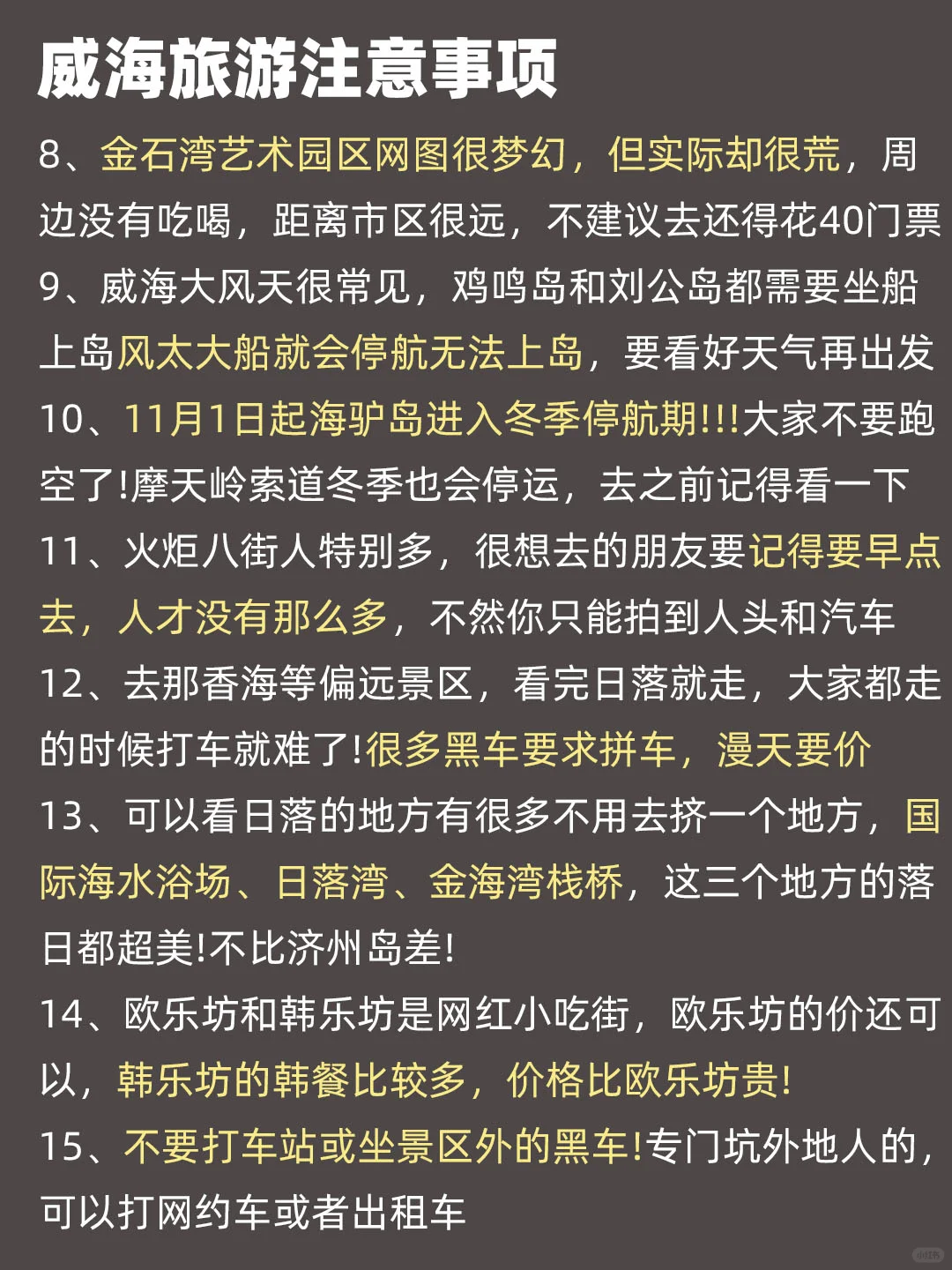 威海旅游注意事项

8、金石湾艺术园区网图很梦幻，但实际却很荒，周边没有吃喝，距离市区很远，不建议去还得花40门票

9、威海大风天很常见，鸡鸣岛和刘公岛都需要坐船上岛风太大船就会停航无法上岛，要看好天气再出发

10、11月1日起海驴岛进入冬季停航期!!!大家不要跑空了!摩天岭索道冬季也会停运，去之前记得看一下

11、火炬八街人特别多，很想去的朋友要记得要早点去，人才没有那么多，不然你只能拍到人头和汽车

12、去那香海等偏远景区，看完日落就走，大家都走的时候打车就难了!很多黑车要求拼车，漫天要价

13、可以看日落的地方有很多不用去挤一个地方，国际海水浴场、日落湾、金海湾栈桥，这三个地方的落日都超美!不比济州岛差!

14、欧乐坊和韩乐坊是网红小吃街，欧乐坊的价还可以，韩乐坊的韩餐比较多，价格比欧乐坊贵!

15、不要打车站或坐景区外的黑车!专门坑外地人的，可以打网约车或者出租车